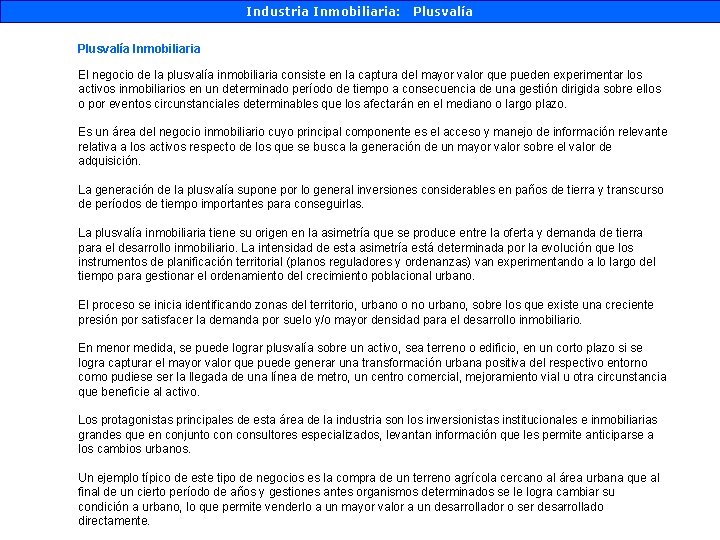 Industria Inmobiliaria: Plusvalía

Plusvalía Inmobiliaria

El negocio de la plusvalía inmobiliaria consiste en la captura del mayor valor que pueden experimentar los activos inmobiliarios en un determinado período de tiempo a consecuencia de una gestión dirigida sobre ellos o por eventos circunstanciales determinables que los afectarán en el mediano o largo plazo.

Es un área del negocio inmobiliario cuyo principal componente es el acceso y manejo de información relevante relativa a los activos respecto de los que se busca la generación de un mayor valor sobre el valor de adquisición.

La generación de la plusvalía supone por lo general inversiones considerables en paños de tierra y transcurso de períodos de tiempo importantes para conseguirlas.

La plusvalía inmobiliaria tiene su origen en la asimetría que se produce entre la oferta y demanda de tierra para el desarrollo inmobiliario. La intensidad de esta asimetría está determinada por la evolución que los instrumentos de planificación territorial (planos reguladores y ordenanzas) van experimentando a lo largo del tiempo para gestionar el ordenamiento del crecimiento poblacional urbano.

El proceso se inicia identificando zonas del territorio, urbano o no urbano, sobre los que existe una creciente presión por satisfacer la demanda por suelo y/o mayor densidad para el desarrollo inmobiliario.

En menor medida, se puede lograr plusvalía sobre un activo, sea terreno o edificio, en un corto plazo si se logra capturar el mayor valor que puede generar una transformación urbana positiva del respectivo entorno como pudiese ser la llegada de una línea de metro, un centro comercial, mejoramiento vial u otra circunstancia que beneficie al activo.

Los protagonistas principales de esta área de la industria son los inversionistas institucionales e inmobiliarias grandes que en conjunto con consultores especializados, levantan información que les permite anticiparse a los cambios urbanos.

Un ejemplo típico de este tipo de negocios es la compra de un terreno agrícola cercano al área urbana que al final de un cierto período de años y gestiones antes organismos determinados se le logra cambiar su condición a urbano, lo que permite venderlo a un mayor valor a un desarrollador o ser desarrollado directamente.